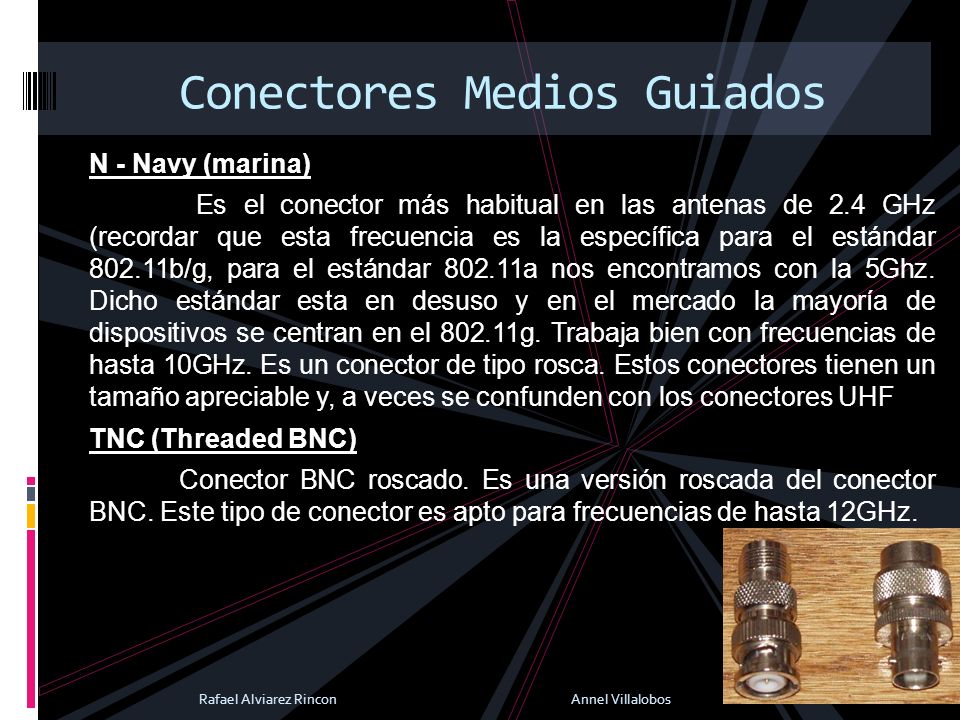 Conectores Medios Guiados

N - Navy (marina)

Es el conector más habitual en las antenas de 2.4 GHz (recordar que esta frecuencia es la específica para el estándar 802.11b/g, para el estándar 802.11a nos encontramos con la 5Ghz. Dicho estándar esta en desuso y en el mercado la mayoría de dispositivos se centran en el 802.11g. Trabaja bien con frecuencias de hasta 10GHz. Es un conector de tipo rosca. Estos conectores tienen un tamaño apreciable y, a veces se confunden con los conectores UHF

TNC (Threaded BNC)

Conector BNC roscado. Es una versión roscada del conector BNC. Este tipo de conector es apto para frecuencias de hasta 12GHz.

Rafael Alviarez Rincon

Annel Villalobos